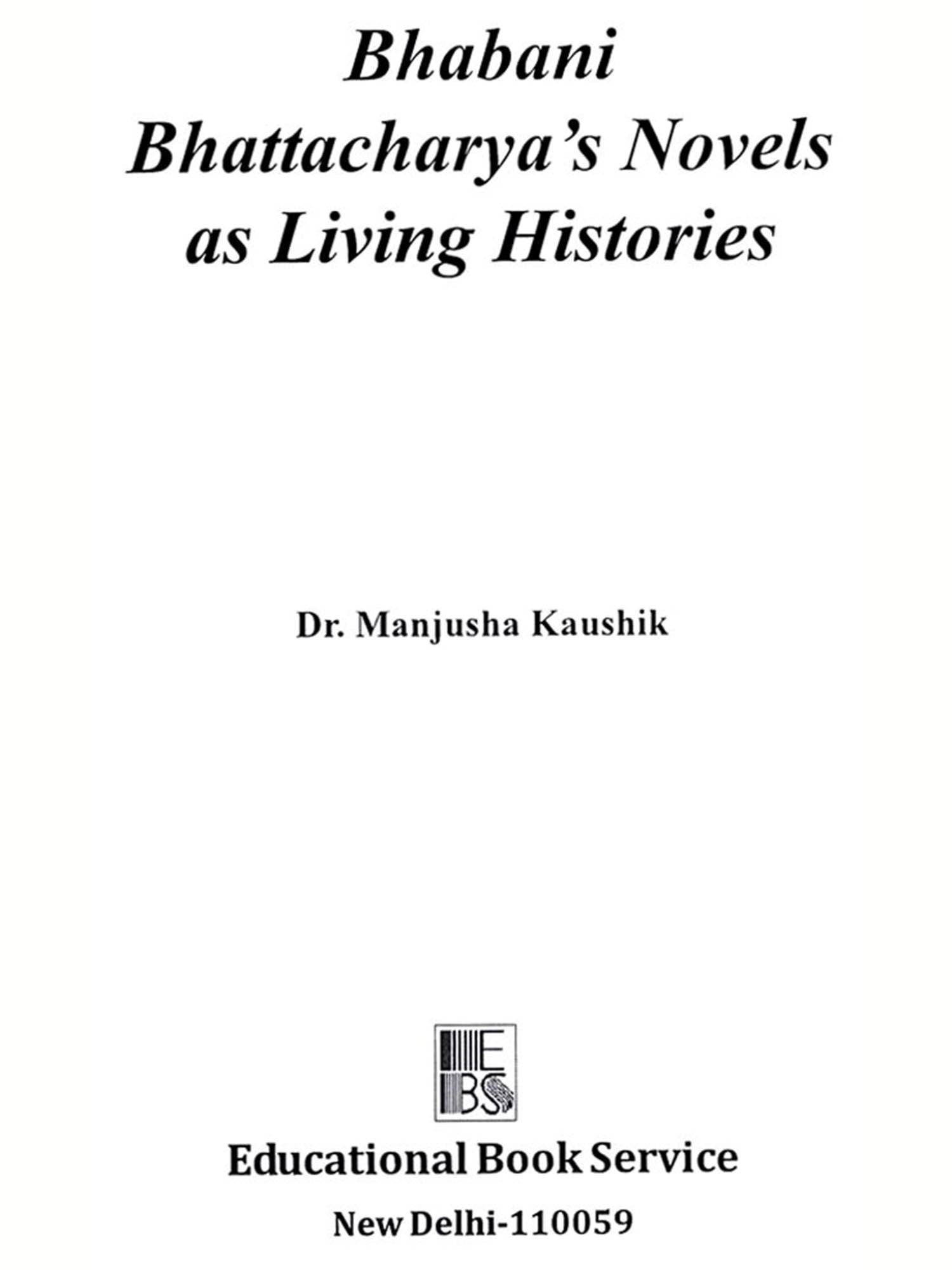 Bhabani
Bhattacharya's Novels
as Living Histories

Dr. Manjusha Kaushik

EBS

Educational Book Service

New Delhi-110059